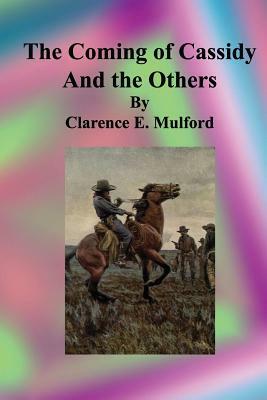 The Coming of Cassidy
And the Others
By
Clarence E. Mulford